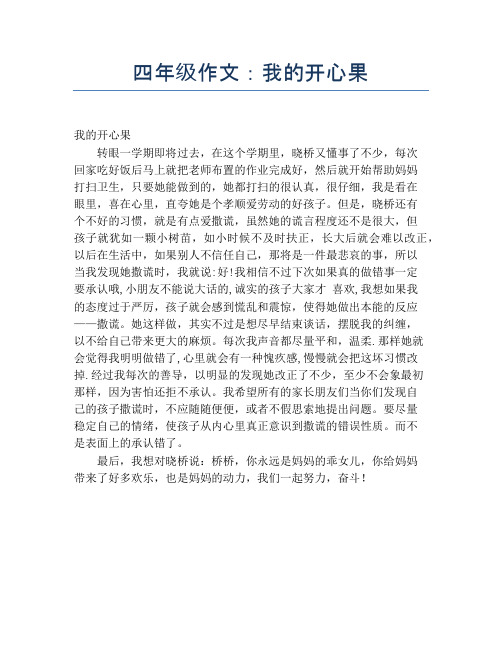 四年级作文：我的开心果

我的开心果

转眼一学期即将过去，在这个学期里，晓桥又懂事了不少，每次回家吃好饭后马上就把老师布置的作业完成好，然后就开始帮助妈妈打扫卫生，只要她能做到的，她都打扫的很认真，很仔细，我是看在眼里，喜在心里，直夸她是个孝顺爱劳动的好孩子。但是，晓桥还有个不好的习惯，就是有点爱撒谎，虽然她的谎言程度还不是很大，但孩子就犹如一颗小树苗，如小时候不及时扶正，长大后就会难以改正，以后在生活中，如果别人不信任自己，那将是一件最悲哀的事，所以当我发现她撒谎时，我就说:好!我相信不过下次如果真的做错事一定要承认哦,小朋友不能说大话的,诚实的孩子大家才 喜欢,我想如果我的态度过于严厉，孩子就会感到慌乱和震惊，使得她做出本能的反应——撒谎。她这样做，其实不过是想尽早结束谈话，摆脱我的纠缠，以不给自己带来更大的麻烦。每次我声音都尽量平和，温柔.那样她就会觉得我明明做错了,心里就会有一种愧疚感,慢慢就会把这坏习惯改掉.经过我每次的善导，以明显的发现她改正了不少，至少不会象最初那样，因为害怕还拒不承认。我希望所有的家长朋友们当你们发现自己的孩子撒谎时，不应随随便便，或者不假思索地提出问题。要尽量稳定自己的情绪，使孩子从内心里真正意识到撒谎的错误性质。而不是表面上的承认错了。

最后，我想对晓桥说：桥桥，你永远是妈妈的乖女儿，你给妈妈带来了好多欢乐，也是妈妈的动力，我们一起努力，奋斗！